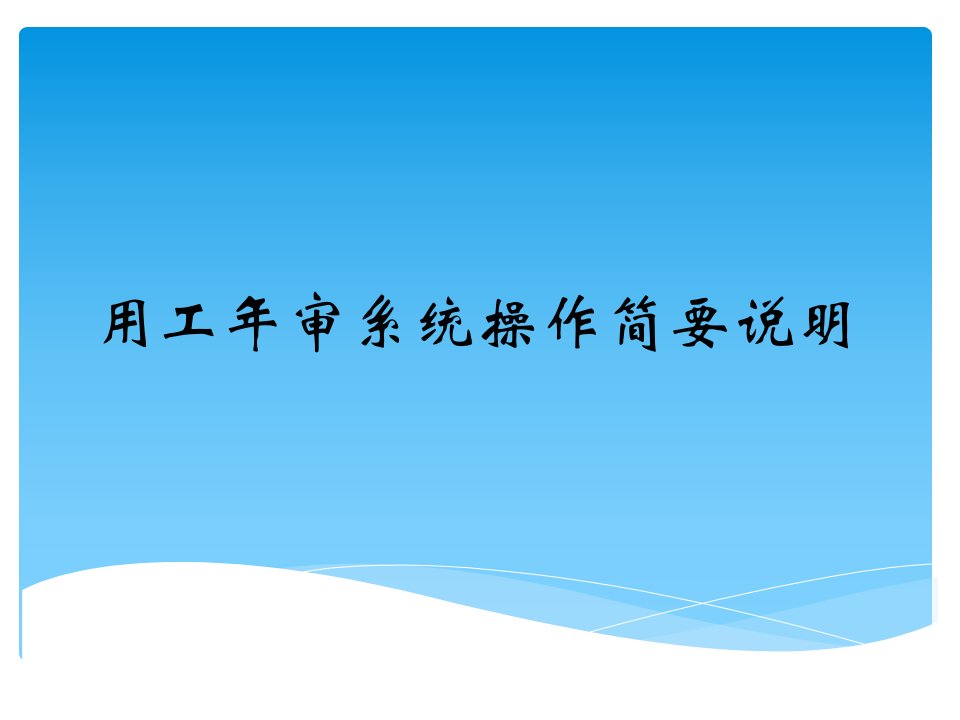 用工年审系统操作简要说明